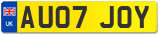 UK
AU07 JOY